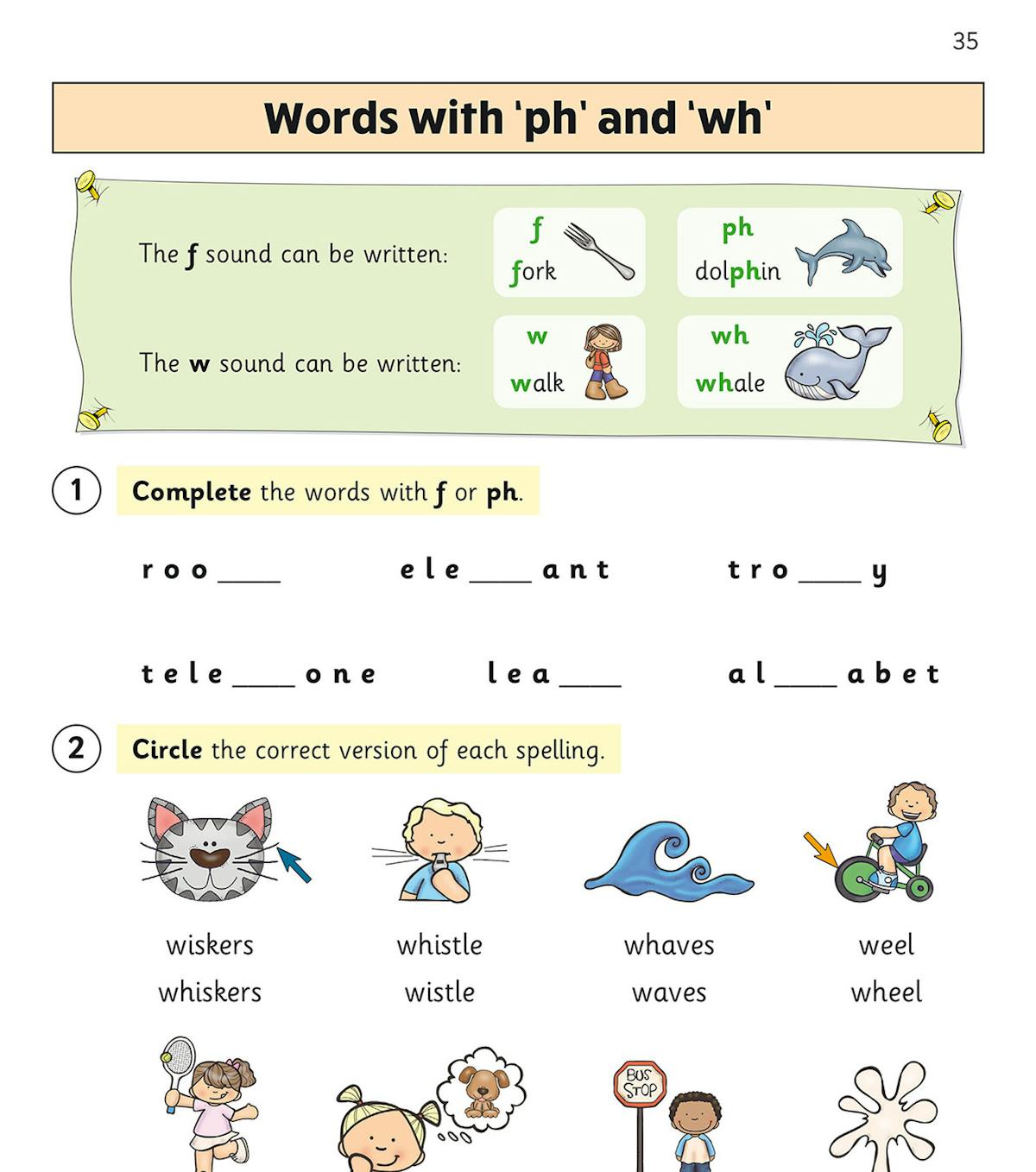 35

Words with 'ph' and 'wh'

The f sound can be written:

f
fork

ph
dolphin

The w sound can be written:

w
walk

wh
whale

1 Complete the words with f or ph.

r o o ____  e l e ____ a n t  t r o ____ y

t e l e ____ o n e  l e a ____  a l ____ a b e t

2 Circle the correct version of each spelling.

wiskers
whiskers

whistle
wistle

whaves
waves

weel
wheel

BUS STOP